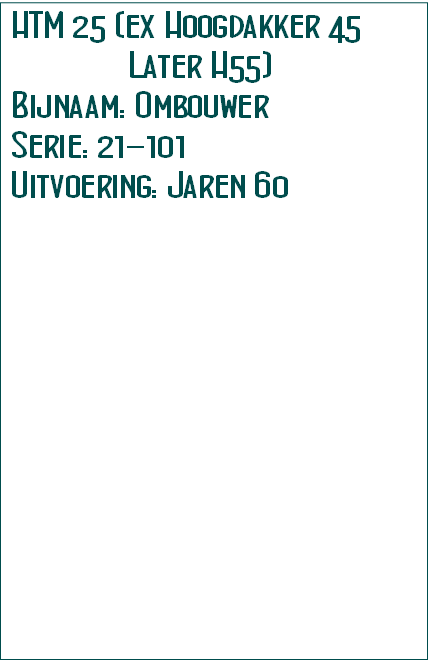 HTM 25 (ex Hoogdakker 45
Later H55)
Bijnaam: Ombouwer
Serie: 21-101
Uitvoering: Jaren 60